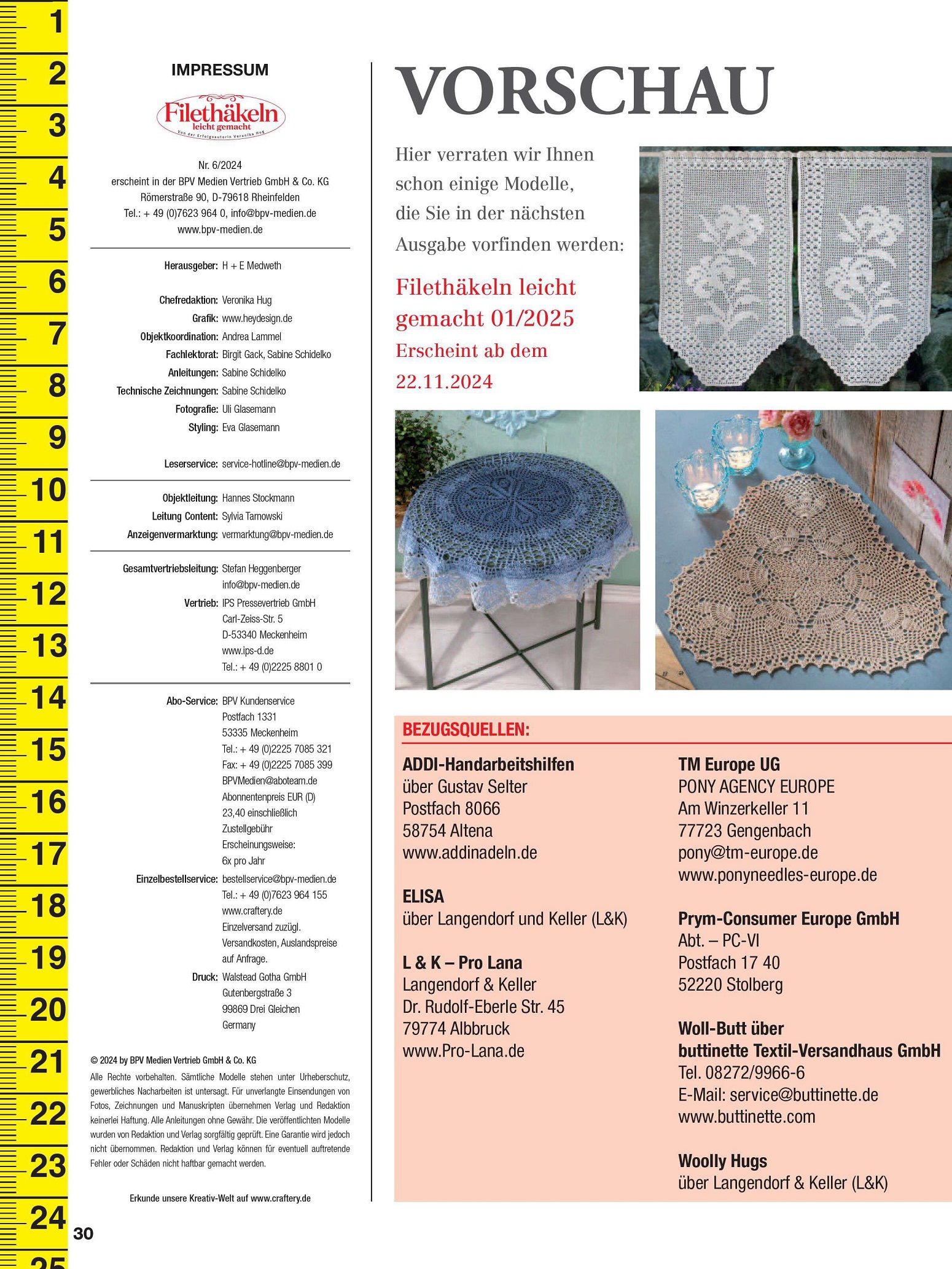 1
2
3
4
5
6
7
8
9
10
11
12
13
14
15
16
17
18
19
20
21
22
23
24
25

IMPRESSUM

Filethäkeln leicht gemacht
Von der Erfolgsautorin Veronika Hug

Nr. 6/2024
erscheint in der BPV Medien Vertrieb GmbH & Co. KG
Römerstraße 90, D-79618 Rheinfelden
Tel.: + 49 (0)7623 964 0, info@bpv-medien.de
www.bpv-medien.de

Herausgeber: H + E Medweth

Chefredaktion: Veronika Hug
Grafik: www.heydesign.de
Objektkoordination: Andrea Lammel
Fachlektorat: Birgit Gack, Sabine Schidelko
Anleitungen: Sabine Schidelko
Technische Zeichnungen: Sabine Schidelko
Fotografie: Uli Glasemann
Styling: Eva Glasemann

Leserservice: service-hotline@bpv-medien.de

Objektleitung: Hannes Stockmann
Leitung Content: Sylvia Tarnowski
Anzeigenvermarktung: vermarktung@bpv-medien.de

Gesamtvertriebsleitung: Stefan Heggenberger info@bpv-medien.de
Vertrieb: IPS Pressevertrieb GmbH Carl-Zeiss-Str. 5 D-53340 Meckenheim www.ips-d.de Tel.: + 49 (0)2225 8801 0

Abo-Service: BPV Kundenservice Postfach 1331 53335 Meckenheim Tel.: + 49 (0)2225 7085 321 Fax: + 49 (0)2225 7085 399 BPVMedien@aboteam.de Abonnentenpreis EUR (D) 23,40 einschließlich Zustellgebühr Erscheinungsweise: 6x pro Jahr
Einzelbestellservice: bestellservice@bpv-medien.de Tel.: + 49 (0)7623 964 155 www.craftery.de Einzelversand zuzügl. Versandkosten, Auslandspreise auf Anfrage.
Druck: Walstead Gotha GmbH Gutenbergstraße 3 99869 Drei Gleichen Germany

© 2024 by BPV Medien Vertrieb GmbH & Co. KG
Alle Rechte vorbehalten. Sämtliche Modelle stehen unter Urheberschutz, gewerbliches Nacharbeiten ist untersagt. Für unverlangte Einsendungen von Fotos, Zeichnungen und Manuskripten übernehmen Verlag und Redaktion keinerlei Haftung. Alle Anleitungen ohne Gewähr. Die veröffentlichten Modelle wurden von Redaktion und Verlag sorgfältig geprüft. Eine Garantie wird jedoch nicht übernommen. Redaktion und Verlag können für eventuell auftretende Fehler oder Schäden nicht haftbar gemacht werden.

Erkunde unsere Kreativ-Welt auf www.craftery.de

30

VORSCHAU

Hier verraten wir Ihnen schon einige Modelle, die Sie in der nächsten Ausgabe vorfinden werden:

Filethäkeln leicht gemacht 01/2025
Erscheint ab dem 22.11.2024

BEZUGSQUELLEN:

ADDI-Handarbeitshilfen
über Gustav Selter
Postfach 8066
58754 Altena
www.addinadeln.de

ELISA
über Langendorf und Keller (L&K)

L & K – Pro Lana
Langendorf & Keller
Dr. Rudolf-Eberle Str. 45
79774 Albbruck
www.Pro-Lana.de

TM Europe UG
PONY AGENCY EUROPE
Am Winzerkeller 11
77723 Gengenbach
pony@tm-europe.de
www.ponyneedles-europe.de

Prym-Consumer Europe GmbH
Abt. – PC-VI
Postfach 17 40
52220 Stolberg

Woll-Butt über buttinette Textil-Versandhaus GmbH
Tel. 08272/9966-6
E-Mail: service@buttinette.de
www.buttinette.com

Woolly Hugs
über Langendorf & Keller (L&K)